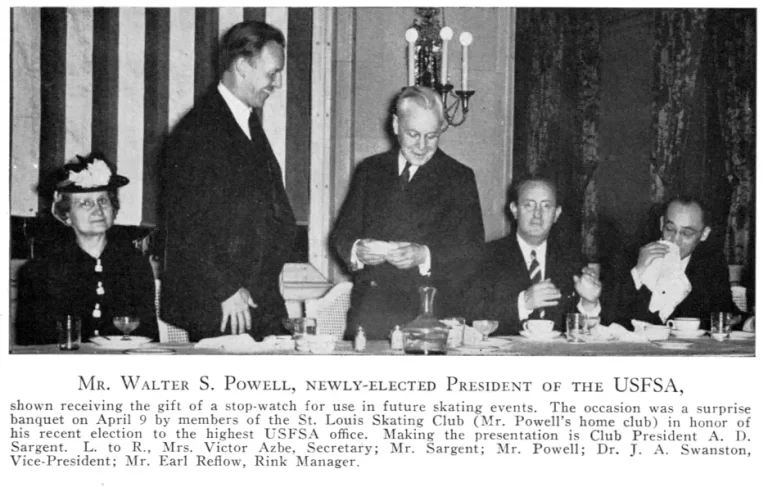 MR. WALTER S. POWELL, NEWLY-ELECTED PRESIDENT OF THE USFSA,

shown receiving the gift of a stop-watch for use in future skating events. The occasion was a surprise banquet on April 9 by members of the St. Louis Skating Club (Mr. Powell's home club) in honor of his recent election to the highest USFSA office. Making the presentation is Club President A. D. Sargent. L. to R., Mrs. Victor Azbe, Secretary; Mr. Sargent; Mr. Powell; Dr. J. A. Swanston, Vice-President; Mr. Earl Reflow, Rink Manager.